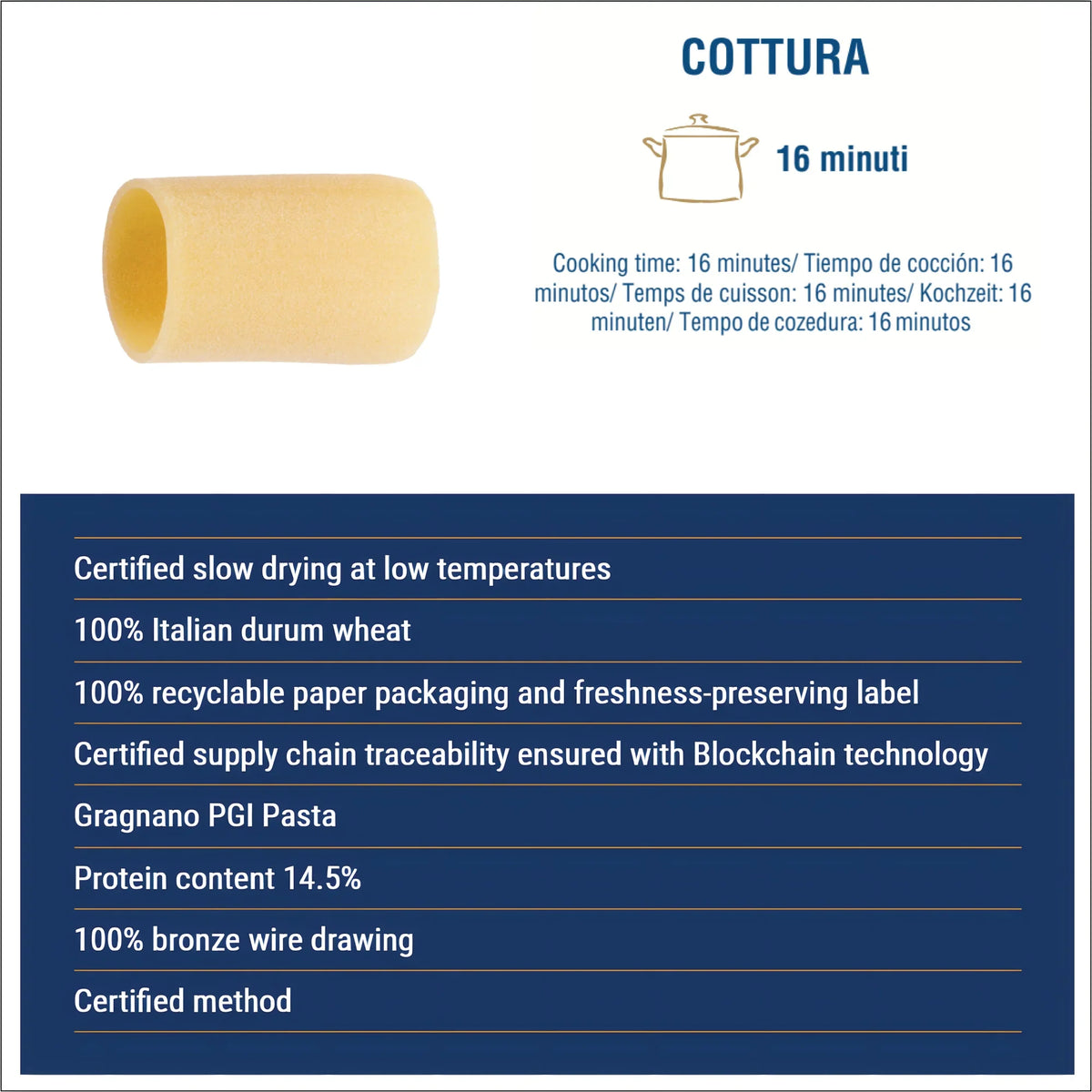 COTTURA

16 minuti

Cooking time: 16 minutes/ Tiempo de cocción: 16 minutos/ Temps de cuisson: 16 minutes/ Kochzeit: 16 minuten/ Tempo de cozedura: 16 minutos

Certified slow drying at low temperatures

100% Italian durum wheat

100% recyclable paper packaging and freshness-preserving label

Certified supply chain traceability ensured with Blockchain technology

Gragnano PGI Pasta

Protein content 14.5%

100% bronze wire drawing

Certified method